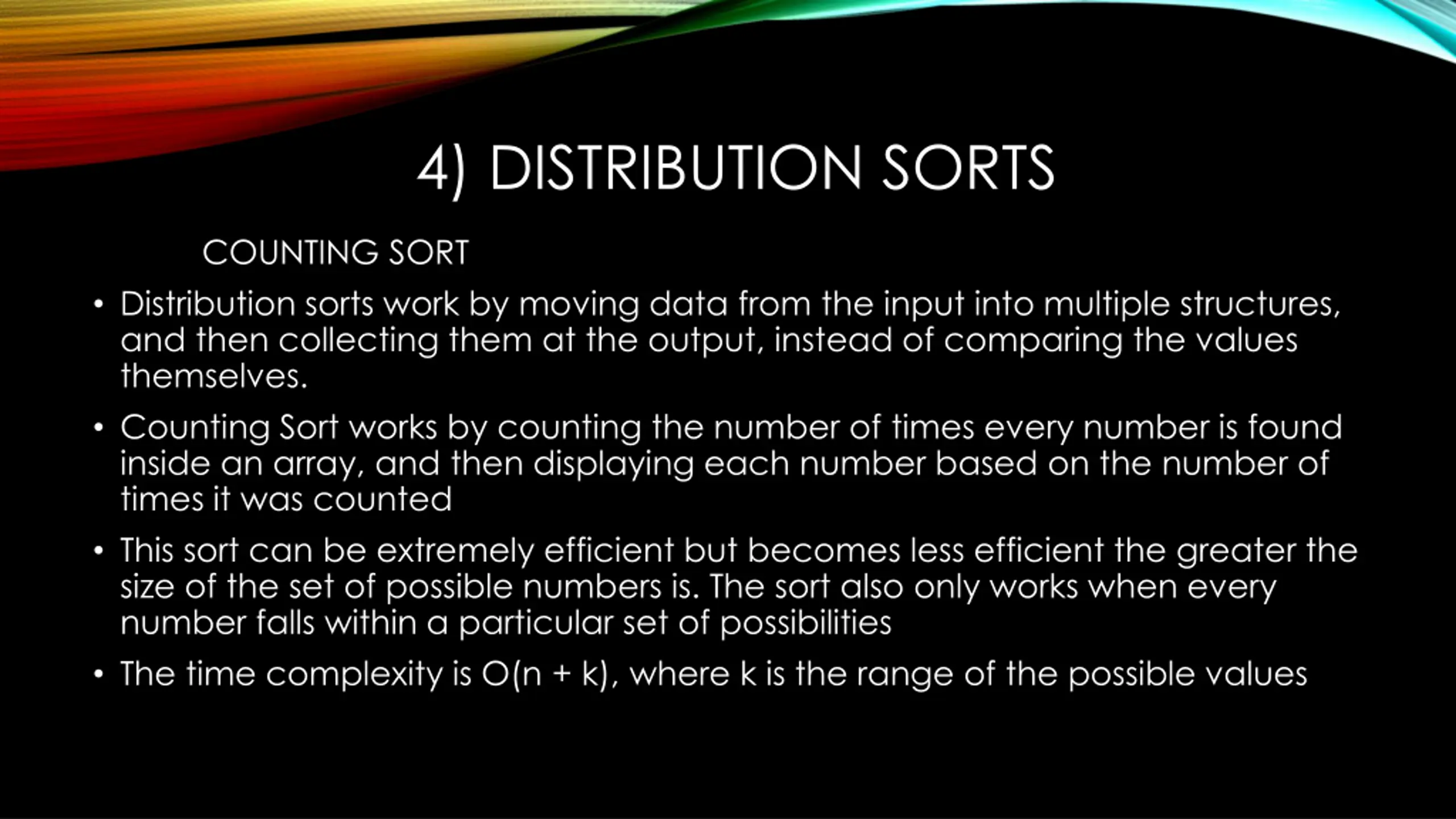 4) DISTRIBUTION SORTS

COUNTING SORT

• Distribution sorts work by moving data from the input into multiple structures, and then collecting them at the output, instead of comparing the values themselves.

• Counting Sort works by counting the number of times every number is found inside an array, and then displaying each number based on the number of times it was counted

• This sort can be extremely efficient but becomes less efficient the greater the size of the set of possible numbers is. The sort also only works when every number falls within a particular set of possibilities

• The time complexity is $O(n + k)$, where k is the range of the possible values